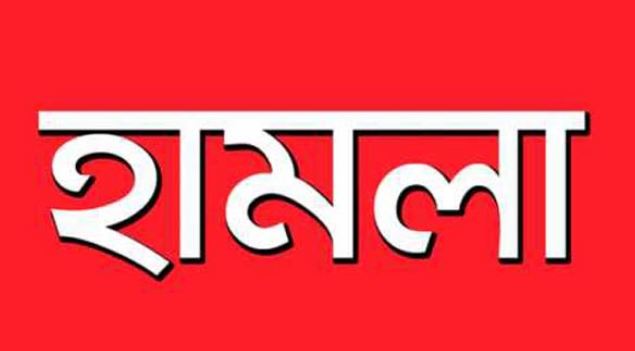 হামলা